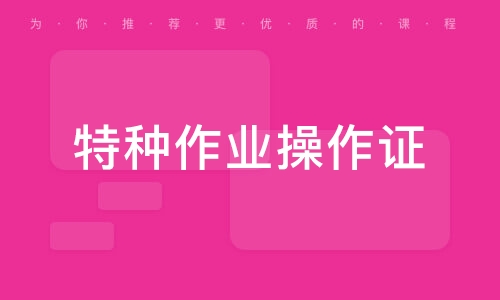 为·你·推·荐·更·优·质·的·课·程

特种作业操作证